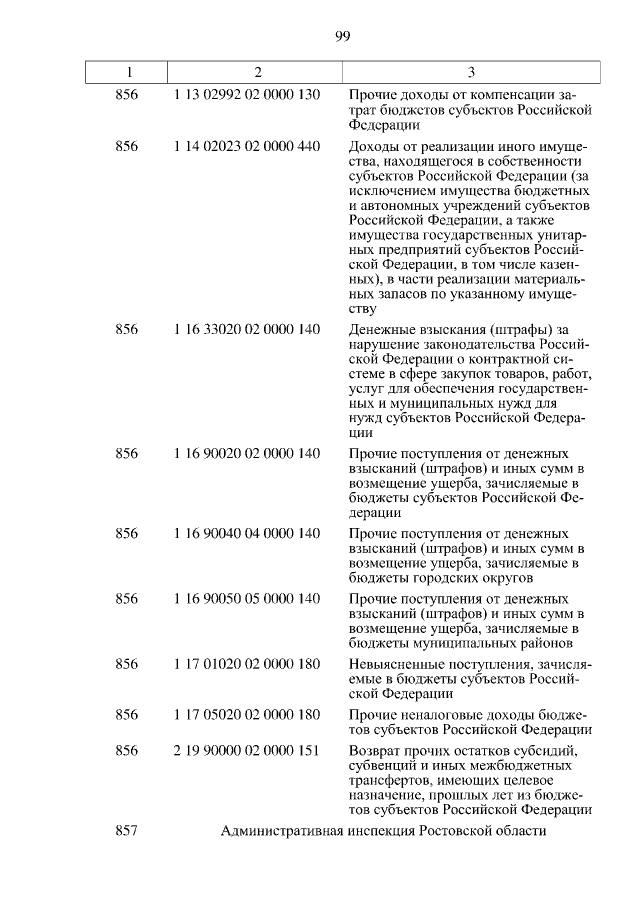 99

| 1 | 2 | 3 |
|---|---|---|
| 856 | 1 13 02992 02 0000 130 | Прочие доходы от компенсации затрат бюджетов субъектов Российской Федерации |
| 856 | 1 14 02023 02 0000 440 | Доходы от реализации иного имущества, находящегося в собственности субъектов Российской Федерации (за исключением имущества бюджетных и автономных учреждений субъектов Российской Федерации, а также имущества государственных унитарных предприятий субъектов Российской Федерации, в том числе казенных), в части реализации материальных запасов по указанному имуществу |
| 856 | 1 16 33020 02 0000 140 | Денежные взыскания (штрафы) за нарушение законодательства Российской Федерации о контрактной системе в сфере закупок товаров, работ, услуг для обеспечения государственных и муниципальных нужд для нужд субъектов Российской Федерации |
| 856 | 1 16 90020 02 0000 140 | Прочие поступления от денежных взысканий (штрафов) и иных сумм в возмещение ущерба, зачисляемые в бюджеты субъектов Российской Федерации |
| 856 | 1 16 90040 04 0000 140 | Прочие поступления от денежных взысканий (штрафов) и иных сумм в возмещение ущерба, зачисляемые в бюджеты городских округов |
| 856 | 1 16 90050 05 0000 140 | Прочие поступления от денежных взысканий (штрафов) и иных сумм в возмещение ущерба, зачисляемые в бюджеты муниципальных районов |
| 856 | 1 17 01020 02 0000 180 | Невыясненные поступления, зачисляемые в бюджеты субъектов Российской Федерации |
| 856 | 1 17 05020 02 0000 180 | Прочие неналоговые доходы бюджетов субъектов Российской Федерации |
| 856 | 2 19 90000 02 0000 151 | Возврат прочих остатков субсидий, субвенций и иных межбюджетных трансфертов, имеющих целевое назначение, прошлых лет из бюджетов субъектов Российской Федерации |
| 857 | Административная инспекция Ростовской области | |